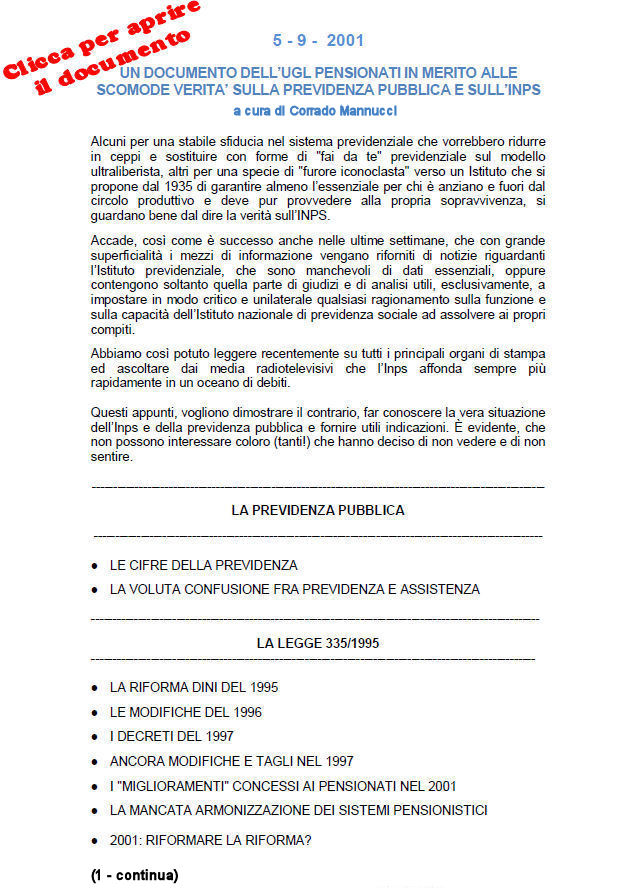 Clicca per aprire il documento

5 - 9 - 2001

UN DOCUMENTO DELL'UGL PENSIONATI IN MERITO ALLE SCOMODE VERITA' SULLA PREVIDENZA PUBBLICA E SULL'INPS

a cura di Corrado Mannucci

Alcuni per una stabile sfiducia nel sistema previdenziale che vorrebbero ridurre in ceppi e sostituire con forme di "fai da te" previdenziale sul modello ultraliberista, altri per una specie di "furore iconoclasta" verso un Istituto che si propone dal 1935 di garantire almeno l'essenziale per chi è anziano e fuori dal circolo produttivo e deve pur provvedere alla propria sopravvivenza, si guardano bene dal dire la verità sull'INPS.

Accade, così come è successo anche nelle ultime settimane, che con grande superficialità i mezzi di informazione vengano riforniti di notizie riguardanti l'Istituto previdenziale, che sono manchevoli di dati essenziali, oppure contengono soltanto quella parte di giudizi e di analisi utili, esclusivamente, a impostare in modo critico e unilaterale qualsiasi ragionamento sulla funzione e sulla capacità dell'Istituto nazionale di previdenza sociale ad assolvere ai propri compiti.

Abbiamo così potuto leggere recentemente su tutti i principali organi di stampa ed ascoltare dai media radiotelevisivi che l'Inps affonda sempre più rapidamente in un oceano di debiti.

Questi appunti, vogliono dimostrare il contrario, far conoscere la vera situazione dell'Inps e della previdenza pubblica e fornire utili indicazioni. È evidente, che non possono interessare coloro (tanti!) che hanno deciso di non vedere e di non sentire.

LA PREVIDENZA PUBBLICA

• LE CIFRE DELLA PREVIDENZA
• LA VOLUTA CONFUSIONE FRA PREVIDENZA E ASSISTENZA

LA LEGGE 335/1995

• LA RIFORMA DINI DEL 1995
• LE MODIFICHE DEL 1996
• I DECRETI DEL 1997
• ANCORA MODIFICHE E TAGLI NEL 1997
• I "MIGLIORAMENTI" CONCESSI AI PENSIONATI NEL 2001
• LA MANCATA ARMONIZZAZIONE DEI SISTEMI PENSIONISTICI
• 2001: RIFORMARE LA RIFORMA?

(1 - continua)